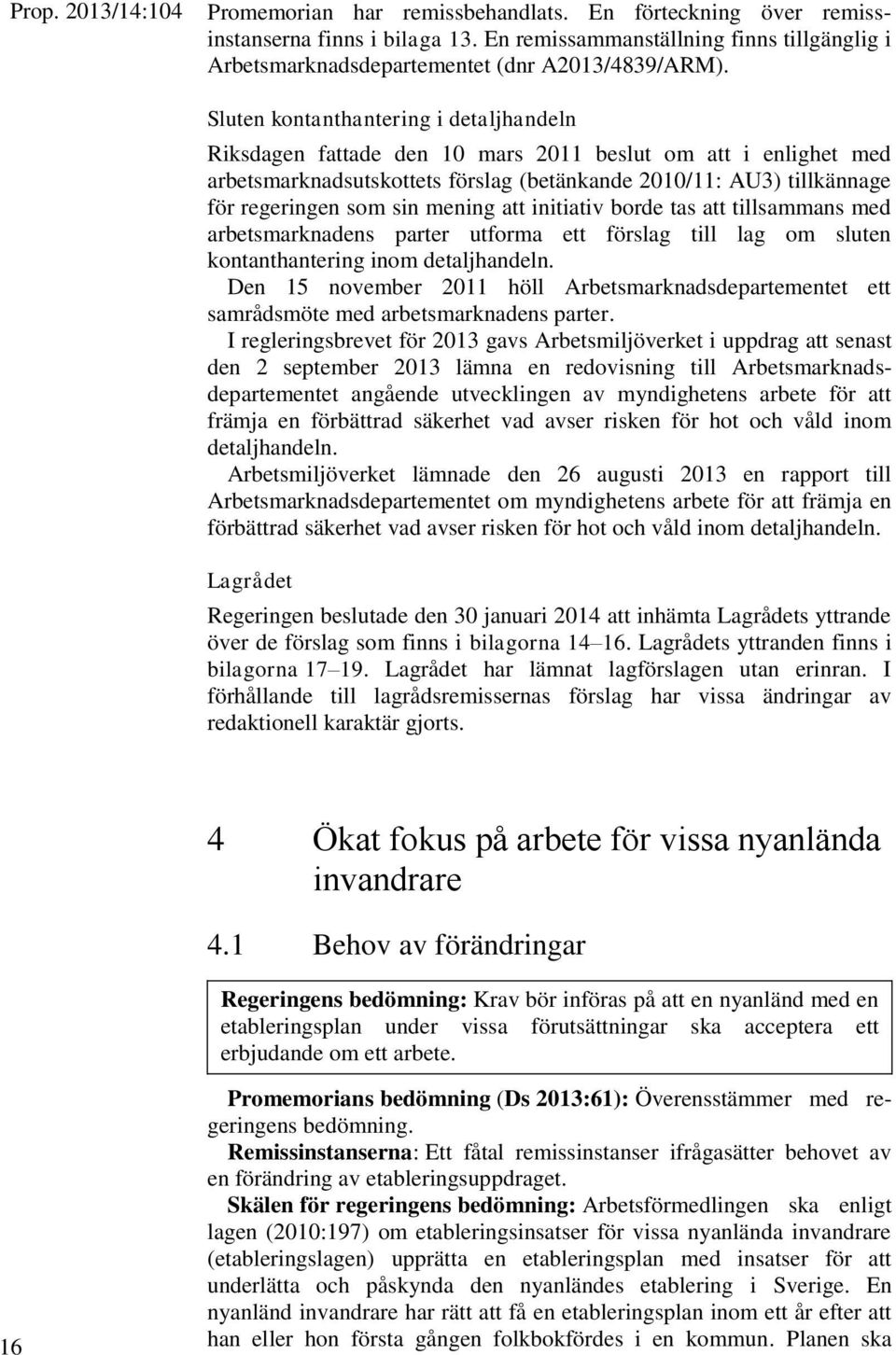 Prop. 2013/14:104

Promemorian har remissbehandlats. En förteckning över remissinstanserna finns i bilaga 13. En remissammanställning finns tillgänglig i Arbetsmarknadsdepartementet (dnr A2013/4839/ARM).

Sluten kontanthantering i detaljhandeln

Riksdagen fattade den 10 mars 2011 beslut om att i enlighet med arbetsmarknadsutskottets förslag (betänkande 2010/11: AU3) tillkännage för regeringen som sin mening att initiativ borde tas att tillsammans med arbetsmarknadens parter utforma ett förslag till lag om sluten kontanthantering inom detaljhandeln.

Den 15 november 2011 höll Arbetsmarknadsdepartementet ett samrådsmöte med arbetsmarknadens parter.

I regleringsbrevet för 2013 gavs Arbetsmiljöverket i uppdrag att senast den 2 september 2013 lämna en redovisning till Arbetsmarknadsdepartementet angående utvecklingen av myndighetens arbete för att främja en förbättrad säkerhet vad avser risken för hot och våld inom detaljhandeln.

Arbetsmiljöverket lämnade den 26 augusti 2013 en rapport till Arbetsmarknadsdepartementet om myndighetens arbete för att främja en förbättrad säkerhet vad avser risken för hot och våld inom detaljhandeln.

Lagrådet

Regeringen beslutade den 30 januari 2014 att inhämta Lagrådets yttrande över de förslag som finns i bilagorna 14–16. Lagrådets yttranden finns i bilagorna 17–19. Lagrådet har lämnat lagförslagen utan erinran. I förhållande till lagrådsremissernas förslag har vissa ändringar av redaktionell karaktär gjorts.

4 Ökat fokus på arbete för vissa nyanlända invandrare

4.1 Behov av förändringar

Regeringens bedömning: Krav bör införas på att en nyanländ med en etableringsplan under vissa förutsättningar ska acceptera ett erbjudande om ett arbete.

Promemorians bedömning (Ds 2013:61): Överensstämmer med regeringens bedömning.

Remissinstanserna: Ett fåtal remissinstanser ifrågasätter behovet av en förändring av etableringsuppdraget.

Skälen för regeringens bedömning: Arbetsförmedlingen ska enligt lagen (2010:197) om etableringsinsatser för vissa nyanlända invandrare (etableringslagen) upprätta en etableringsplan med insatser för att underlätta och påskynda den nyanländes etablering i Sverige. En nyanländ invandrare har rätt att få en etableringsplan inom ett år efter att han eller hon första gången folkbokfördes i en kommun. Planen ska

16